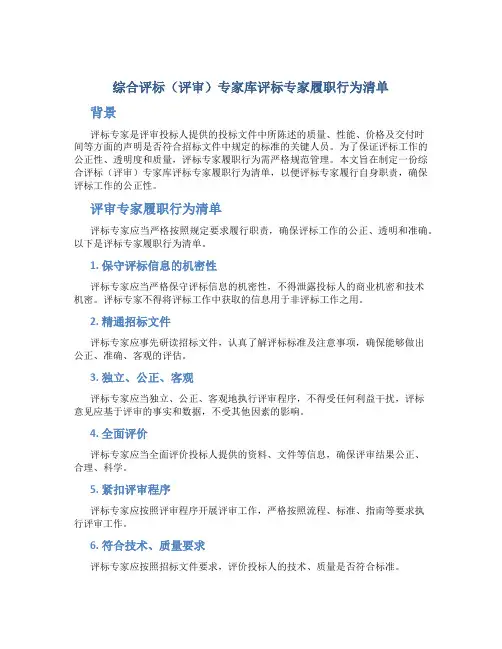 综合评标（评审）专家库评标专家履职行为清单

背景

评标专家是评审投标人提供的投标文件中所陈述的质量、性能、价格及交付时间等方面的声明是否符合招标文件中规定的标准的关键人员。为了保证评标工作的公正性、透明度和质量，评标专家履职行为需严格规范管理。本文旨在制定一份综合评标（评审）专家库评标专家履职行为清单，以便评标专家履行自身职责，确保评标工作的公正性。

评审专家履职行为清单

评标专家应当严格按照规定要求履行职责，确保评标工作的公正、透明和准确。以下是评标专家履职行为清单。

1. 保守评标信息的机密性

评标专家应当严格保守评标信息的机密性，不得泄露投标人的商业机密和技术机密。评标专家不得将评标工作中获取的信息用于非评标工作之用。

2. 精通招标文件

评标专家应事先研读招标文件，认真了解评标标准及注意事项，确保能够做出公正、准确、客观的评估。

3. 独立、公正、客观

评标专家应当独立、公正、客观地执行评审程序，不得受任何利益干扰，评标意见应基于评审的事实和数据，不受其他因素的影响。

4. 全面评价

评标专家应当全面评价投标人提供的资料、文件等信息，确保评审结果公正、合理、科学。

5. 紧扣评审程序

评标专家应按照评审程序开展评审工作，严格按照流程、标准、指南等要求执行评审工作。

6. 符合技术、质量要求

评标专家应按照招标文件要求，评价投标人的技术、质量是否符合标准。